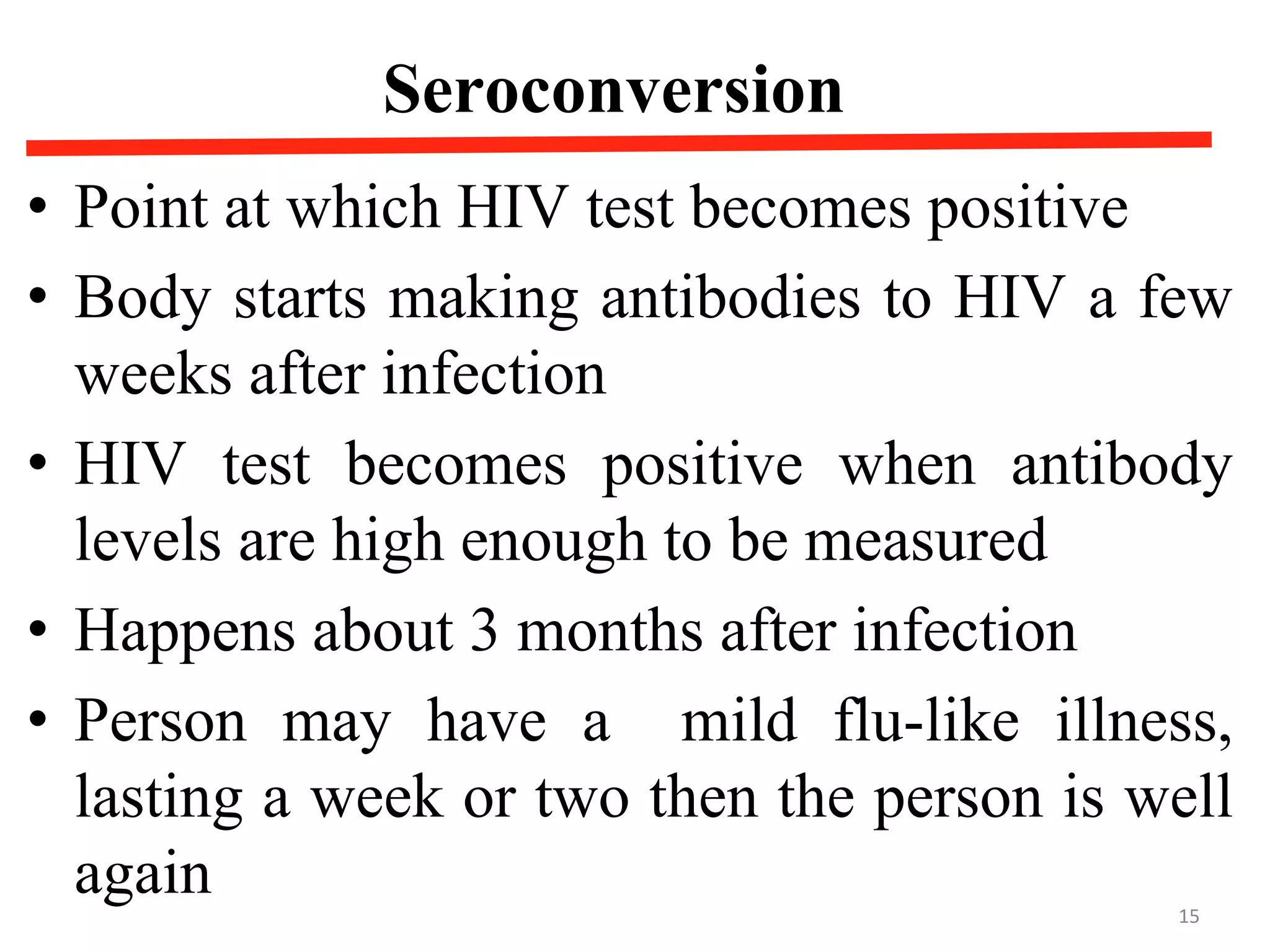 Seroconversion

• Point at which HIV test becomes positive

• Body starts making antibodies to HIV a few weeks after infection

• HIV test becomes positive when antibody levels are high enough to be measured

• Happens about 3 months after infection

• Person may have a mild flu-like illness, lasting a week or two then the person is well again

15